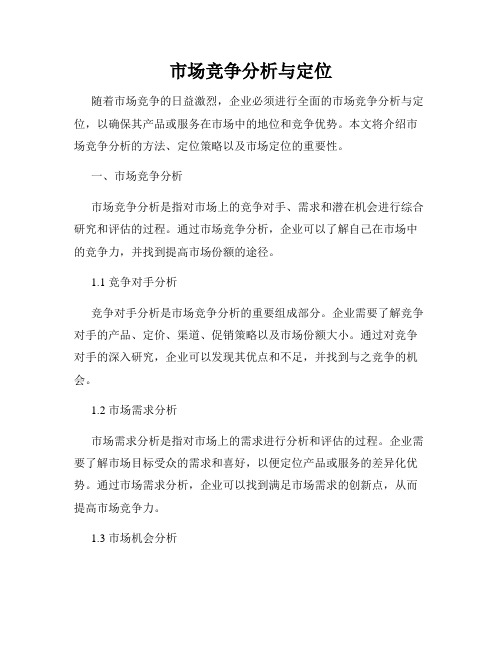 市场竞争分析与定位

随着市场竞争的日益激烈，企业必须进行全面的市场竞争分析与定位，以确保其产品或服务在市场中的地位和竞争优势。本文将介绍市场竞争分析的方法、定位策略以及市场定位的重要性。

一、市场竞争分析

市场竞争分析是指对市场上的竞争对手、需求和潜在机会进行综合研究和评估的过程。通过市场竞争分析，企业可以了解自己在市场中的竞争力，并找到提高市场份额的途径。

1.1 竞争对手分析

竞争对手分析是市场竞争分析的重要组成部分。企业需要了解竞争对手的产品、定价、渠道、促销策略以及市场份额大小。通过对竞争对手的深入研究，企业可以发现其优点和不足，并找到与之竞争的机会。

1.2 市场需求分析

市场需求分析是指对市场上的需求进行分析和评估的过程。企业需要了解市场目标受众的需求和喜好，以便定位产品或服务的差异化优势。通过市场需求分析，企业可以找到满足市场需求的创新点，从而提高市场竞争力。

1.3 市场机会分析